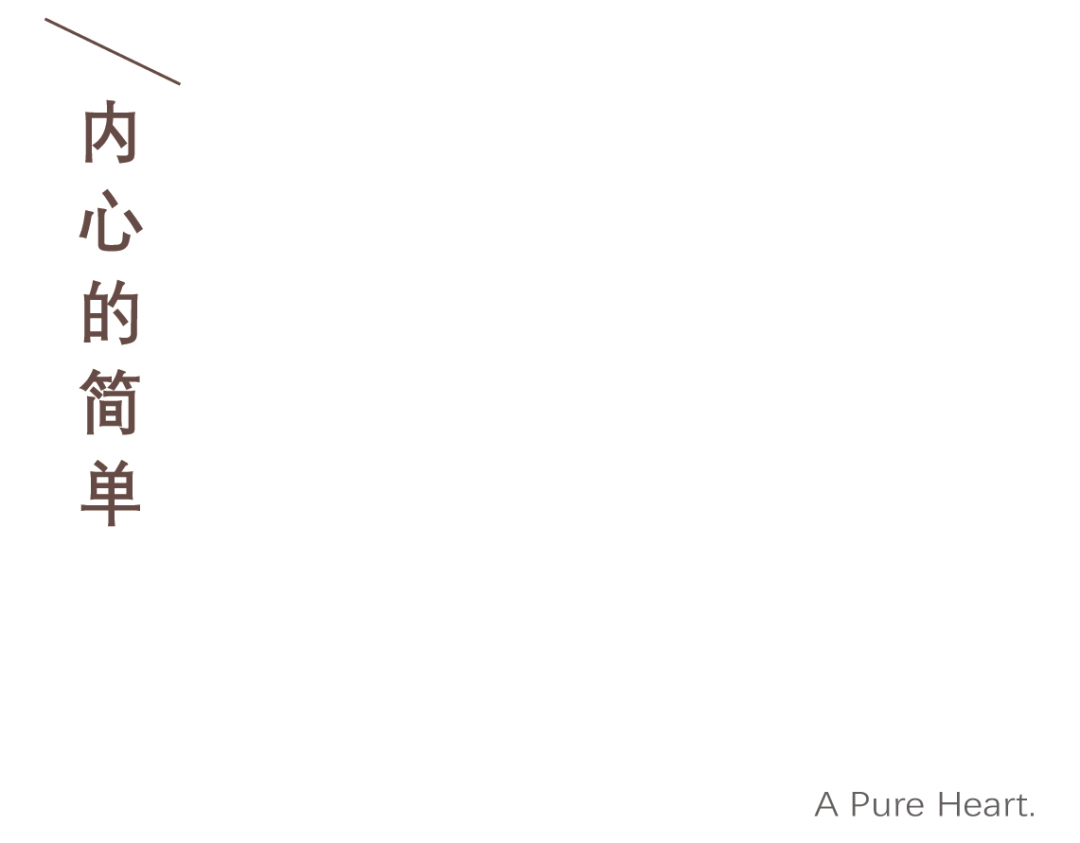 内心的简单

A Pure Heart.